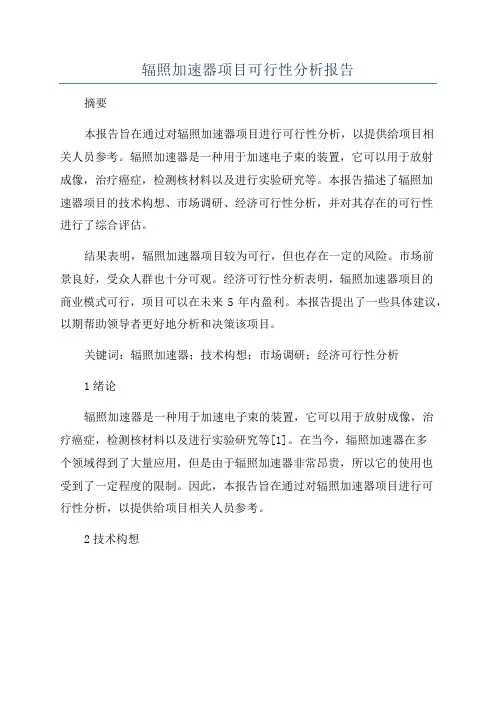 辐照加速器项目可行性分析报告

摘要

本报告旨在通过对辐照加速器项目进行可行性分析，以提供给项目相关人员参考。辐照加速器是一种用于加速电子束的装置，它可以用于放射成像，治疗癌症，检测核材料以及进行实验研究等。本报告描述了辐照加速器项目的技术构想、市场调研、经济可行性分析，并对其存在的可行性进行了综合评估。

结果表明，辐照加速器项目较为可行，但也存在一定的风险。市场前景良好，受众人群也十分可观。经济可行性分析表明，辐照加速器项目的商业模式可行，项目可以在未来 5 年内盈利。本报告提出了一些具体建议，以期帮助领导者更好地分析和决策该项目。

关键词：辐照加速器；技术构想；市场调研；经济可行性分析

1 绪论

辐照加速器是一种用于加速电子束的装置，它可以用于放射成像，治疗癌症，检测核材料以及进行实验研究等[1]。在当今，辐照加速器在多个领域得到了大量应用，但是由于辐照加速器非常昂贵，所以它的使用也受到了一定程度的限制。因此，本报告旨在通过对辐照加速器项目进行可行性分析，以提供给项目相关人员参考。

2 技术构想